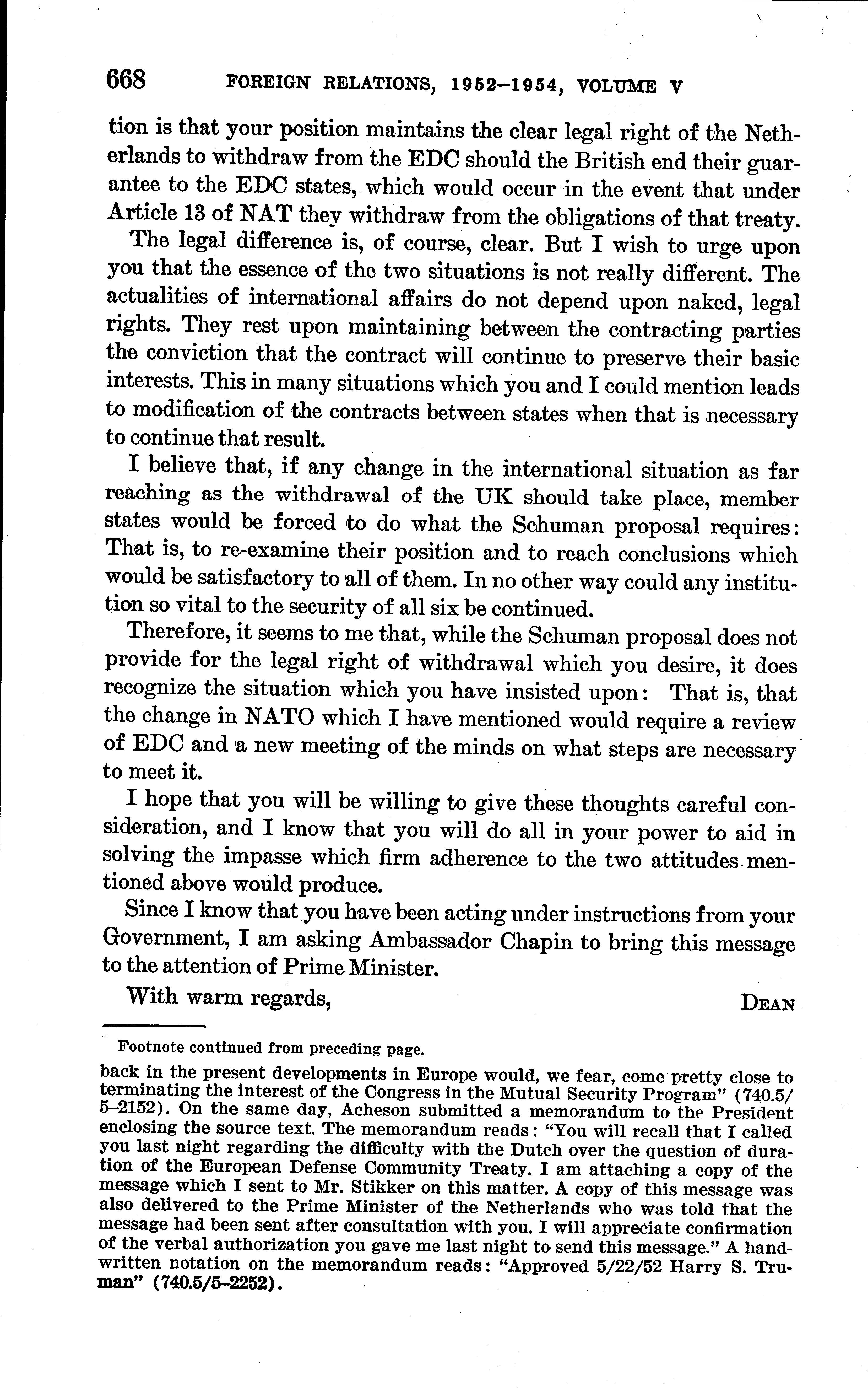 668 FOREIGN RELATIONS, 1952–1954, VOLUME V

tion is that your position maintains the clear legal right of the Netherlands to withdraw from the EDC should the British end their guarantee to the EDC states, which would occur in the event that under Article 13 of NAT they withdraw from the obligations of that treaty.

The legal difference is, of course, clear. But I wish to urge upon you that the essence of the two situations is not really different. The actualities of international affairs do not depend upon naked, legal rights. They rest upon maintaining between the contracting parties the conviction that the contract will continue to preserve their basic interests. This in many situations which you and I could mention leads to modification of the contracts between states when that is necessary to continue that result.

I believe that, if any change in the international situation as far reaching as the withdrawal of the UK should take place, member states would be forced to do what the Schuman proposal requires: That is, to re-examine their position and to reach conclusions which would be satisfactory to all of them. In no other way could any institution so vital to the security of all six be continued.

Therefore, it seems to me that, while the Schuman proposal does not provide for the legal right of withdrawal which you desire, it does recognize the situation which you have insisted upon: That is, that the change in NATO which I have mentioned would require a review of EDC and a new meeting of the minds on what steps are necessary to meet it.

I hope that you will be willing to give these thoughts careful consideration, and I know that you will do all in your power to aid in solving the impasse which firm adherence to the two attitudes mentioned above would produce.

Since I know that you have been acting under instructions from your Government, I am asking Ambassador Chapin to bring this message to the attention of Prime Minister.

With warm regards,

DEAN

Footnote continued from preceding page.

back in the present developments in Europe would, we fear, come pretty close to terminating the interest of the Congress in the Mutual Security Program" (740.5/5–2152). On the same day, Acheson submitted a memorandum to the President enclosing the source text. The memorandum reads: "You will recall that I called you last night regarding the difficulty with the Dutch over the question of duration of the European Defense Community Treaty. I am attaching a copy of the message which I sent to Mr. Stikker on this matter. A copy of this message was also delivered to the Prime Minister of the Netherlands who was told that the message had been sent after consultation with you. I will appreciate confirmation of the verbal authorization you gave me last night to send this message." A handwritten notation on the memorandum reads: "Approved 5/22/52 Harry S. Truman" (740.5/5–2252).